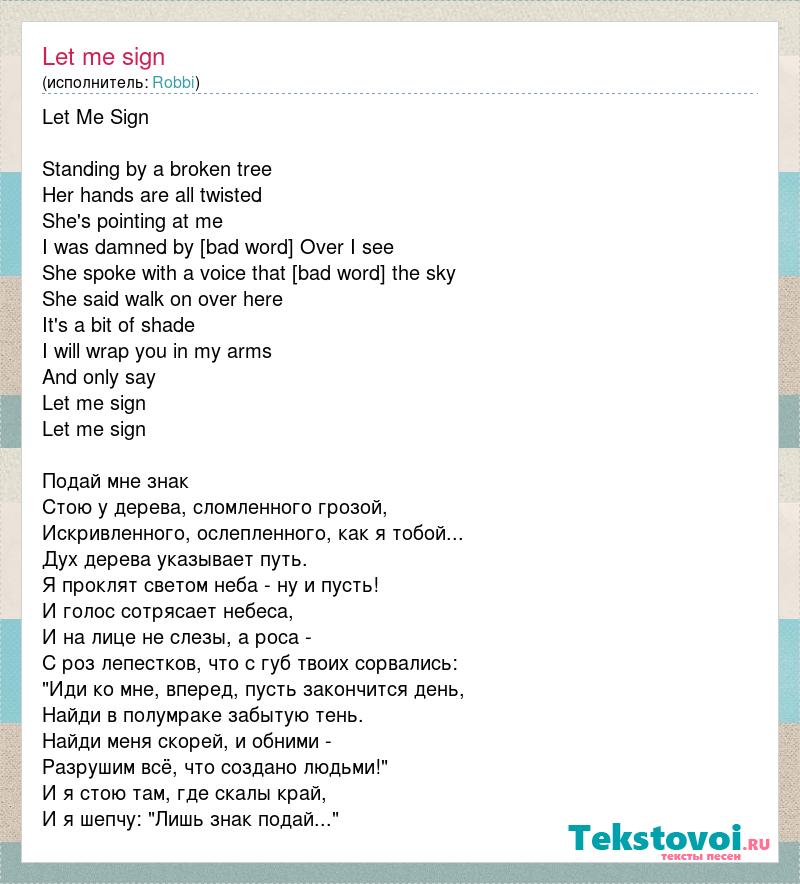 Let me sign
(исполнитель: Robbi)

Let Me Sign

Standing by a broken tree
Her hands are all twisted
She's pointing at me
I was damned by [bad word] Over I see
She spoke with a voice that [bad word] the sky
She said walk on over here
It's a bit of shade
I will wrap you in my arms
And only say
Let me sign
Let me sign

Подай мне знак
Стою у дерева, сломленного грозой,
Искривленного, ослепленного, как я тобой...
Дух дерева указывает путь.
Я проклят светом неба - ну и пусть!
И голос сотрясает небеса,
И на лице не слезы, а роса -
С роз лепестков, что с губ твоих сорвались:
"Иди ко мне, вперед, пусть закончится день,
Найди в полумраке забытую тень.
Найди меня скорей, и обними -
Разрушим всё, что создано людьми!"
И я стою там, где скалы край,
И я шепчу: "Лишь знак подай..."

Tekstovoi.RU
тексты песен